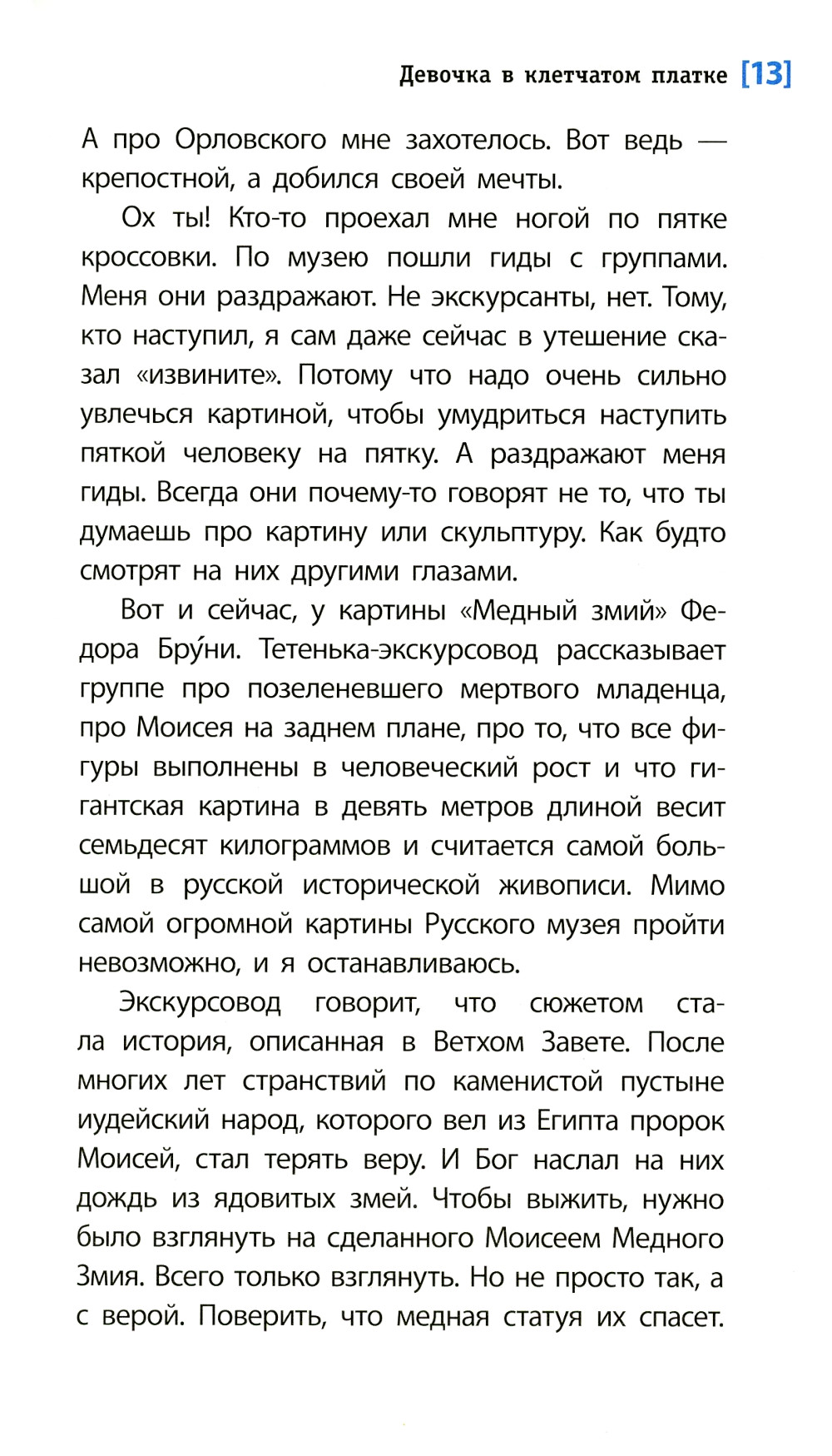 Девочка в клетчатом платке [13]

А про Орловского мне захотелось. Вот ведь — крепостной, а добился своей мечты.

Ох ты! Кто-то проехал мне ногой по пятке кроссовки. По музею пошли гиды с группами. Меня они раздражают. Не экскурсанты, нет. Тому, кто наступил, я сам даже сейчас в утешение сказал «извините». Потому что надо очень сильно увлечься картиной, чтобы умудриться наступить пяткой человеку на пятку. А раздражают меня гиды. Всегда они почему-то говорят не то, что ты думаешь про картину или скульптуру. Как будто смотрят на них другими глазами.

Вот и сейчас, у картины «Медный змий» Федора Бру́ни. Тетенька-экскурсовод рассказывает группе про позеленевшего мертвого младенца, про Моисея на заднем плане, про то, что все фигуры выполнены в человеческий рост и что гигантская картина в девять метров длиной весит семьдесят килограммов и считается самой большой в русской исторической живописи. Мимо самой огромной картины Русского музея пройти невозможно, и я останавливаюсь.

Экскурсовод говорит, что сюжетом стала история, описанная в Ветхом Завете. После многих лет странствий по каменистой пустыне иудейский народ, которого вел из Египта пророк Моисей, стал терять веру. И Бог наслал на них дождь из ядовитых змей. Чтобы выжить, нужно было взглянуть на сделанного Моисеем Медного Змия. Всего только взглянуть. Но не просто так, а с верой. Поверить, что медная статуя их спасет.